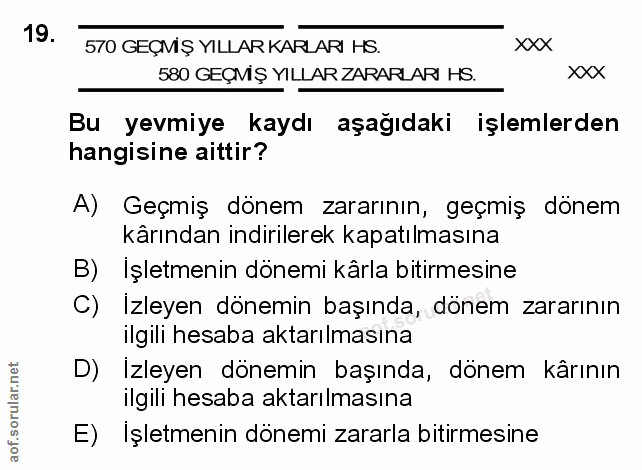 19.

570 GEÇMİŞ YILLAR KARLARI HS. XXX

580 GEÇMİŞ YILLAR ZARARLARI HS. XXX

Bu yevmiye kaydı aşağıdaki işlemlerden hangisine aittir?

A) Geçmiş dönem zararının, geçmiş dönem kârından indirilerek kapatılmasına

B) İşletmenin dönemi kârla bitirmesine

C) İzleyen dönemin başında, dönem zararının ilgili hesaba aktarılmasına

D) İzleyen dönemin başında, dönem kârının ilgili hesaba aktarılmasına

E) İşletmenin dönemi zararla bitirmesine

aof.sorular.net